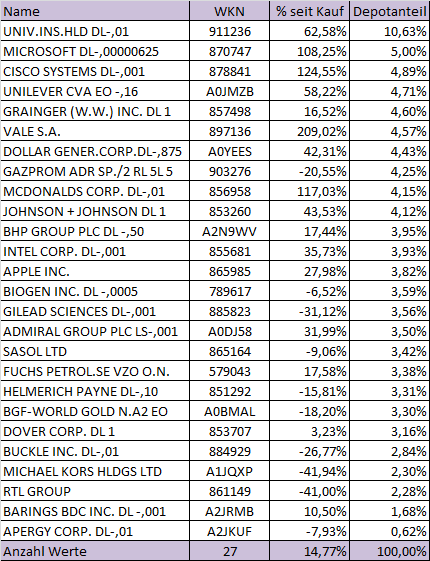 | Name | WKN | % seit Kauf | Depotanteil |
|---|---|---|---|
| UNIV.INS.HLD DL-,01 | 911236 | 62,58% | 10,63% |
| MICROSOFT DL-,00000625 | 870747 | 108,25% | 5,00% |
| CISCO SYSTEMS DL-,001 | 878841 | 124,55% | 4,89% |
| UNILEVER CVA EO -,16 | A0JMZB | 58,22% | 4,71% |
| GRAINGER (W.W.) INC. DL 1 | 857498 | 16,52% | 4,60% |
| VALE S.A. | 897136 | 209,02% | 4,57% |
| DOLLAR GENER.CORP.DL-,875 | A0YEES | 42,31% | 4,43% |
| GAZPROM ADR SP./2 RL 5L 5 | 903276 | -20,55% | 4,25% |
| MCDONALDS CORP. DL-,01 | 856958 | 117,03% | 4,15% |
| JOHNSON + JOHNSON DL 1 | 853260 | 43,53% | 4,12% |
| BHP GROUP PLC DL -,50 | A2N9WV | 17,44% | 3,95% |
| INTEL CORP. DL-,001 | 855681 | 35,73% | 3,93% |
| APPLE INC. | 865985 | 27,98% | 3,82% |
| BIOGEN INC. DL -,0005 | 789617 | -6,52% | 3,59% |
| GILEAD SCIENCES DL-,001 | 885823 | -31,12% | 3,56% |
| ADMIRAL GROUP PLC LS-,001 | A0DJ58 | 31,99% | 3,50% |
| SASOL LTD | 865164 | -9,06% | 3,42% |
| FUCHS PETROL.SE VZO O.N. | 579043 | 17,58% | 3,38% |
| HELMERICH PAYNE DL-,10 | 851292 | -15,81% | 3,31% |
| BGF-WORLD GOLD N.A2 EO | A0BMAL | -18,20% | 3,30% |
| DOVER CORP. DL 1 | 853707 | 3,23% | 3,16% |
| BUCKLE INC. DL-,01 | 884929 | -26,77% | 2,84% |
| MICHAEL KORS HLDGS LTD | A1JQXP | -41,94% | 2,30% |
| RTL GROUP | 861149 | -41,00% | 2,28% |
| BARINGS BDC INC. DL -,001 | A2JRMB | 10,50% | 1,68% |
| APERGY CORP. DL-,01 | A2JKUF | -7,93% | 0,62% |
| Anzahl Werte | 27 | 14,77% | 100,00% |